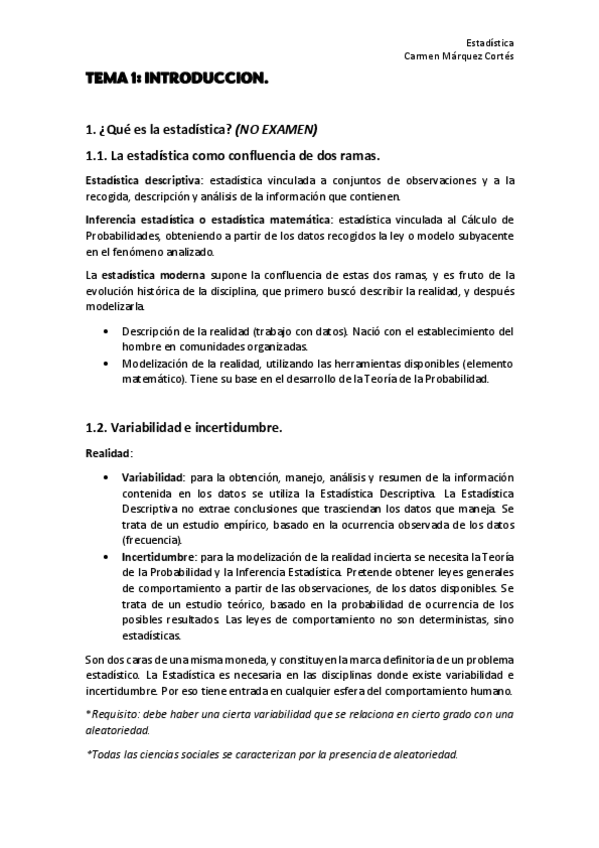 Estadística
Carmen Márquez Cortés

TEMA 1: INTRODUCCION.

1. ¿Qué es la estadística? (NO EXAMEN)

1.1. La estadística como confluencia de dos ramas.

Estadística descriptiva: estadística vinculada a conjuntos de observaciones y a la recogida, descripción y análisis de la información que contienen.

Inferencia estadística o estadística matemática: estadística vinculada al Cálculo de Probabilidades, obteniendo a partir de los datos recogidos la ley o modelo subyacente en el fenómeno analizado.

La estadística moderna supone la confluencia de estas dos ramas, y es fruto de la evolución histórica de la disciplina, que primero buscó describir la realidad, y después modelizarla.

• Descripción de la realidad (trabajo con datos). Nació con el establecimiento del hombre en comunidades organizadas.
• Modelización de la realidad, utilizando las herramientas disponibles (elemento matemático). Tiene su base en el desarrollo de la Teoría de la Probabilidad.

1.2. Variabilidad e incertidumbre.

Realidad:

• Variabilidad: para la obtención, manejo, análisis y resumen de la información contenida en los datos se utiliza la Estadística Descriptiva. La Estadística Descriptiva no extrae conclusiones que trasciendan los datos que maneja. Se trata de un estudio empírico, basado en la ocurrencia observada de los datos (frecuencia).
• Incertidumbre: para la modelización de la realidad incierta se necesita la Teoría de la Probabilidad y la Inferencia Estadística. Pretende obtener leyes generales de comportamiento a partir de las observaciones, de los datos disponibles. Se trata de un estudio teórico, basado en la probabilidad de ocurrencia de los posibles resultados. Las leyes de comportamiento no son deterministas, sino estadísticas.

Son dos caras de una misma moneda, y constituyen la marca definitoria de un problema estadístico. La Estadística es necesaria en las disciplinas donde existe variabilidad e incertidumbre. Por eso tiene entrada en cualquier esfera del comportamiento humano.

*Requisito: debe haber una cierta variabilidad que se relaciona en cierto grado con una aleatoriedad.

*Todas las ciencias sociales se caracterizan por la presencia de aleatoriedad.